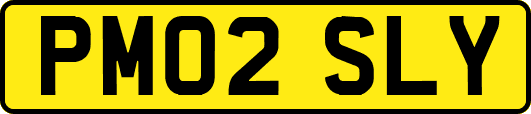 PM02 SLY